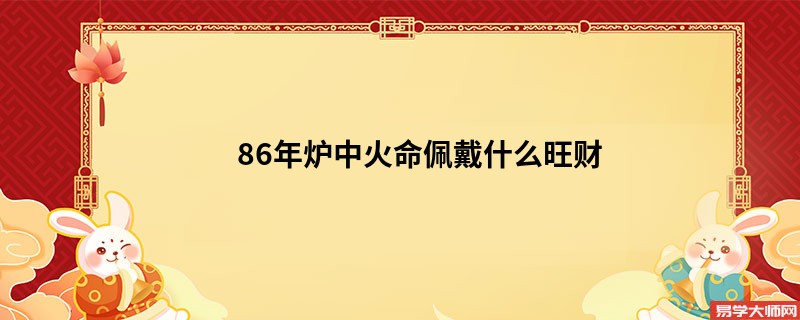 86年炉中火命佩戴什么旺财

易学大师网